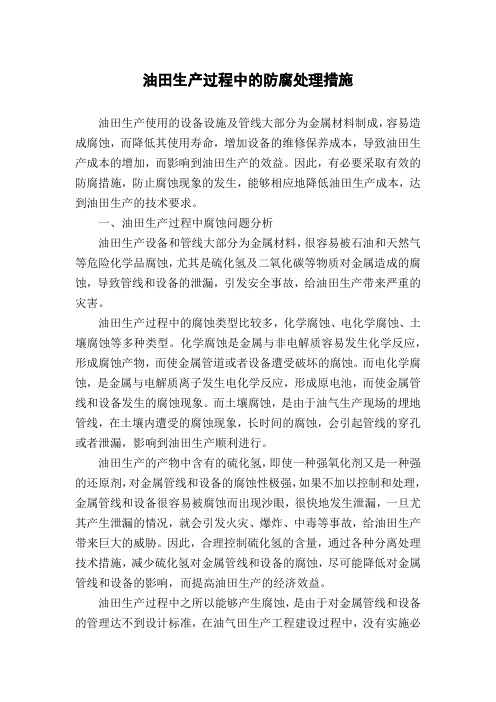 油田生产过程中的防腐处理措施

油田生产使用的设备设施及管线大部分为金属材料制成，容易造成腐蚀，而降低其使用寿命，增加设备的维修保养成本，导致油田生产成本的增加，而影响到油田生产的效益。因此，有必要采取有效的防腐措施，防止腐蚀现象的发生，能够相应地降低油田生产成本，达到油田生产的技术要求。

一、油田生产过程中腐蚀问题分析

油田生产设备和管线大部分为金属材料，很容易被石油和天然气等危险化学品腐蚀，尤其是硫化氢及二氧化碳等物质对金属造成的腐蚀，导致管线和设备的泄漏，引发安全事故，给油田生产带来严重的灾害。

油田生产过程中的腐蚀类型比较多，化学腐蚀、电化学腐蚀、土壤腐蚀等多种类型。化学腐蚀是金属与非电解质容易发生化学反应，形成腐蚀产物，而使金属管道或者设备遭受破坏的腐蚀。而电化学腐蚀，是金属与电解质离子发生电化学反应，形成原电池，而使金属管线和设备发生的腐蚀现象。而土壤腐蚀，是由于油气生产现场的埋地管线，在土壤内遭受的腐蚀现象，长时间的腐蚀，会引起管线的穿孔或者泄漏，影响到油田生产顺利进行。

油田生产的产物中含有的硫化氢，即使一种强氧化剂又是一种强的还原剂，对金属管线和设备的腐蚀性极强，如果不加以控制和处理，金属管线和设备很容易被腐蚀而出现沙眼，很快地发生泄漏，一旦尤其产生泄漏的情况，就会引发火灾、爆炸、中毒等事故，给油田生产带来巨大的威胁。因此，合理控制硫化氢的含量，通过各种分离处理技术措施，减少硫化氢对金属管线和设备的腐蚀，尽可能降低对金属管线和设备的影响，而提高油田生产的经济效益。

油田生产过程中之所以能够产生腐蚀，是由于对金属管线和设备的管理达不到设计标准，在油气田生产工程建设过程中，没有实施必